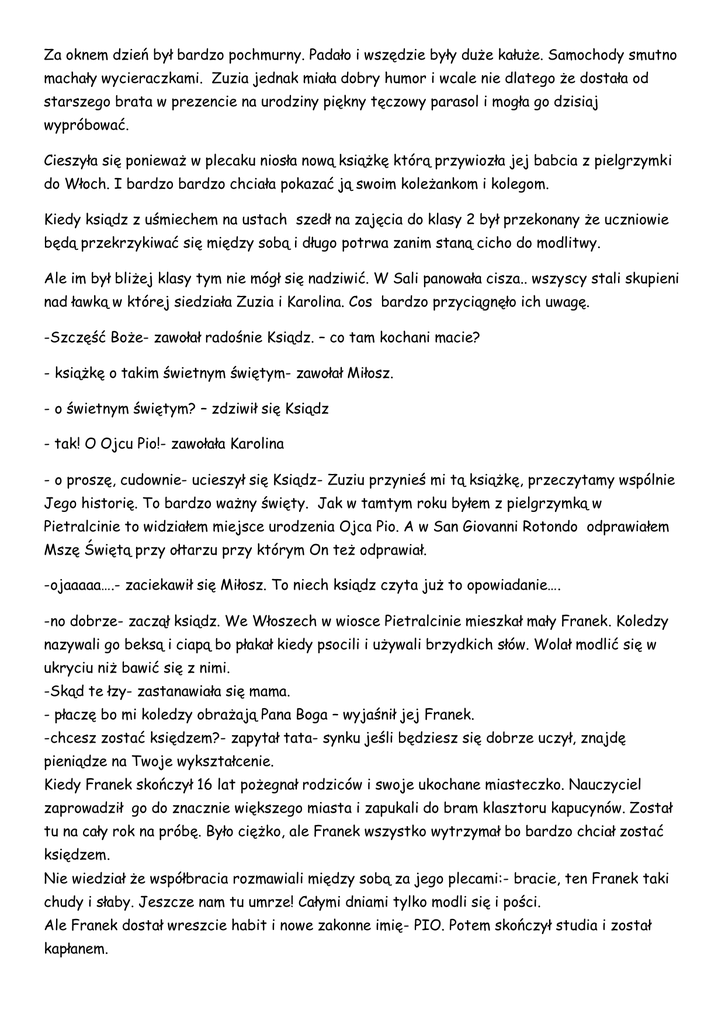 Za oknem dzień był bardzo pochmurny. Padało i wszędzie były duże kałuże. Samochody smutno machały wycieraczkami. Zuzia jednak miała dobry humor i wcale nie dlatego że dostała od starszego brata w prezencie na urodziny piękny tęczowy parasol i mogła go dzisiaj wypróbować.

Cieszyła się ponieważ w plecaku niosła nową książkę którą przywiozła jej babcia z pielgrzymki do Włoch. I bardzo bardzo chciała pokazać ją swoim koleżankom i kolegom.

Kiedy ksiądz z uśmiechem na ustach szedł na zajęcia do klasy 2 był przekonany że uczniowie będą przekrzykiwać się między sobą i długo potrwa zanim staną cicho do modlitwy.

Ale im był bliżej klasy tym nie mógł się nadziwić. W Sali panowała cisza.. wszyscy stali skupieni nad ławką w której siedziała Zuzia i Karolina. Cos bardzo przyciągnęło ich uwagę.

-Szczęść Boże- zawołał radośnie Ksiądz. – co tam kochani macie?

- książkę o takim świetnym świętym- zawołał Miłosz.

- o świetnym świętym? – zdziwił się Ksiądz

- tak! O Ojcu Pio!- zawołała Karolina

- o proszę, cudownie- ucieszył się Ksiądz- Zuziu przynieś mi tą książkę, przeczytamy wspólnie Jego historię. To bardzo ważny święty. Jak w tamtym roku byłem z pielgrzymką w Pietralcinie to widziałem miejsce urodzenia Ojca Pio. A w San Giovanni Rotondo odprawiałem Mszę Świętą przy ołtarzu przy którym On też odprawiał.

-ojaaaaa….- zaciekawił się Miłosz. To niech ksiądz czyta już to opowiadanie….

-no dobrze- zaczął ksiądz. We Włoszech w wiosce Pietralcinie mieszkał mały Franek. Koledzy nazywali go beksą i ciapą bo płakał kiedy psocili i używali brzydkich słów. Wolał modlić się w ukryciu niż bawić się z nimi.
-Skąd te łzy- zastanawiała się mama.
- płaczę bo mi koledzy obrażają Pana Boga – wyjaśnił jej Franek.
-chcesz zostać księdzem?- zapytał tata- synku jeśli będziesz się dobrze uczył, znajdę pieniądze na Twoje wykształcenie.
Kiedy Franek skończył 16 lat pożegnał rodziców i swoje ukochane miasteczko. Nauczyciel zaprowadził go do znacznie większego miasta i zapukali do bram klasztoru kapucynów. Został tu na cały rok na próbę. Było ciężko, ale Franek wszystko wytrzymał bo bardzo chciał zostać księdzem.
Nie wiedział że współbracia rozmawiali między sobą za jego plecami:- bracie, ten Franek taki chudy i słaby. Jeszcze nam tu umrze! Całymi dniami tylko modli się i pości.
Ale Franek dostał wreszcie habit i nowe zakonne imię- PIO. Potem skończył studia i został kapłanem.